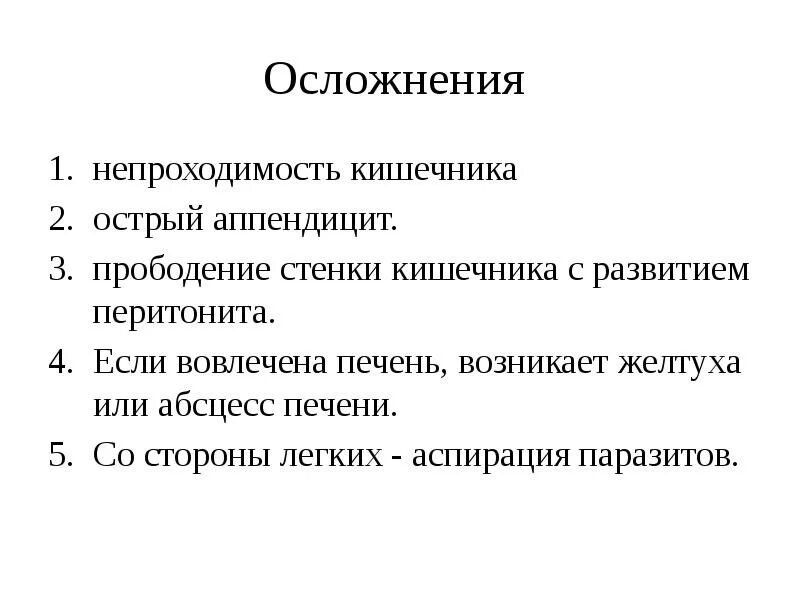 Осложнения

1. непроходимость кишечника
2. острый аппендицит.
3. прободение стенки кишечника с развитием перитонита.
4. Если вовлечена печень, возникает желтуха или абсцесс печени.
5. Со стороны легких - аспирация паразитов.